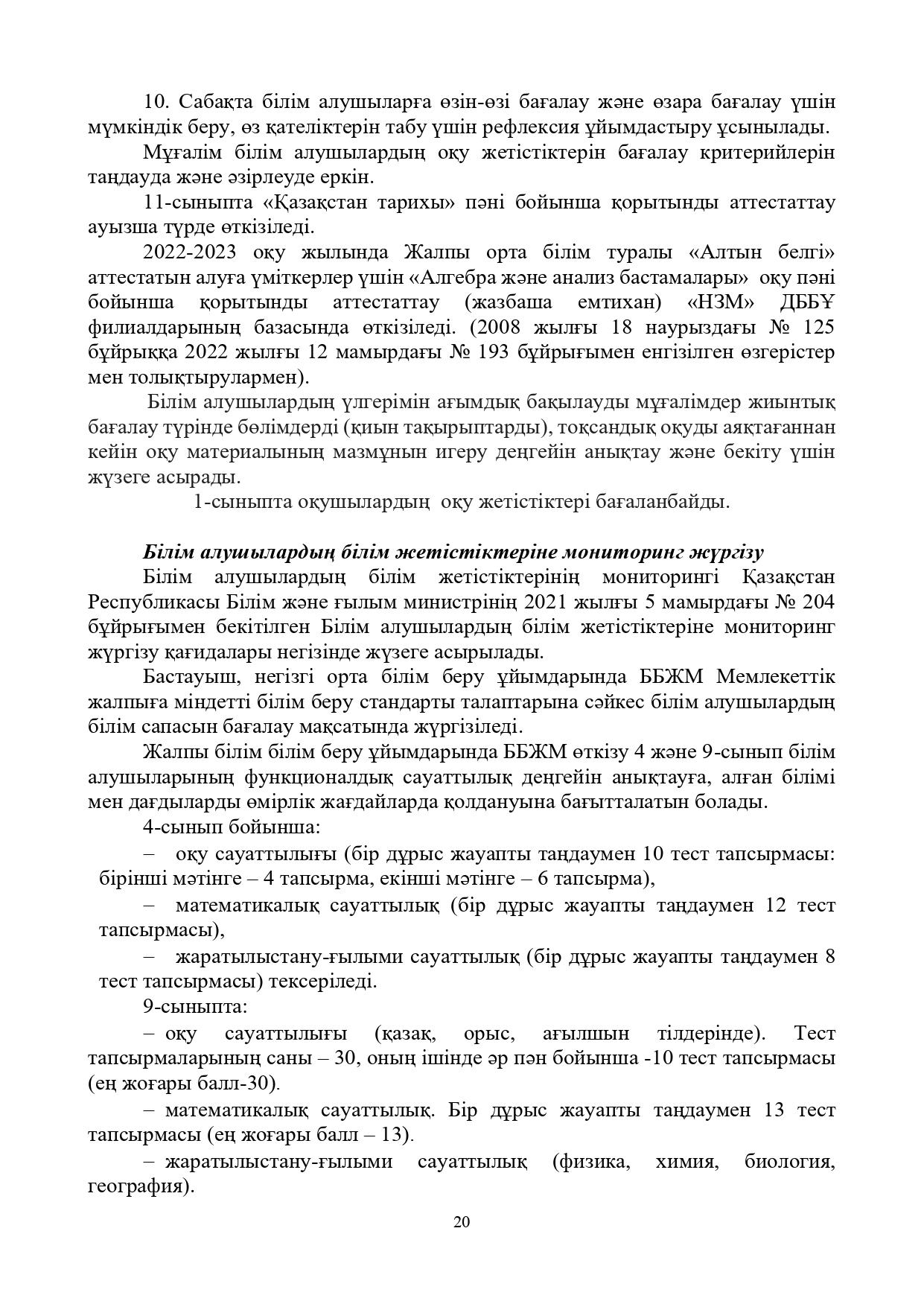 10. Сабақта білім алушыларға өзін-өзі бағалау және өзара бағалау үшін мүмкіндік беру, өз қателіктерін табу үшін рефлексия ұйымдастыру ұсынылады.

Мұғалім білім алушылардың оқу жетістіктерін бағалау критерийлерін таңдауда және әзірлеуде еркін.

11-сыныпта «Қазақстан тарихы» пәні бойынша қорытынды аттестаттау ауызша түрде өткізіледі.

2022-2023 оқу жылында Жалпы орта білім туралы «Алтын белгі» аттестатын алуға үміткерлер үшін «Алгебра және анализ бастамалары» оқу пәні бойынша қорытынды аттестаттау (жазбаша емтихан) «НЗМ» ДББҰ филиалдарының базасында өткізіледі. (2008 жылғы 18 наурыздағы № 125 бұйрыққа 2022 жылғы 12 мамырдағы № 193 бұйрығымен енгізілген өзгерістер мен толықтырулармен).

Білім алушылардың үлгерімін ағымдық бақылауды мұғалімдер жиынтық бағалау түрінде бөлімдерді (қиын тақырыптарды), тоқсандық оқуды аяқтағаннан кейін оқу материалының мазмұнын игеру деңгейін анықтау және бекіту үшін жүзеге асырады.

1-сыныпта оқушылардың оқу жетістіктері бағаланбайды.

Білім алушылардың білім жетістіктеріне мониторинг жүргізу

Білім алушылардың білім жетістіктерінің мониторингі Қазақстан Республикасы Білім және ғылым министрінің 2021 жылғы 5 мамырдағы № 204 бұйрығымен бекітілген Білім алушылардың білім жетістіктеріне мониторинг жүргізу қағидалары негізінде жүзеге асырылады.

Бастауыш, негізгі орта білім беру ұйымдарында ББЖМ Мемлекеттік жалпыға міндетті білім беру стандарты талаптарына сәйкес білім алушылардың білім сапасын бағалау мақсатында жүргізіледі.

Жалпы білім білім беру ұйымдарында ББЖМ өткізу 4 және 9-сынып білім алушыларының функционалдық сауаттылық деңгейін анықтауға, алған білімі мен дағдыларды өмірлік жағдайларда қолдануына бағытталатын болады.

4-сынып бойынша:

– оқу сауаттылығы (бір дұрыс жауапты таңдаумен 10 тест тапсырмасы: бірінші мәтінге – 4 тапсырма, екінші мәтінге – 6 тапсырма),

– математикалық сауаттылық (бір дұрыс жауапты таңдаумен 12 тест тапсырмасы),

– жаратылыстану-ғылыми сауаттылық (бір дұрыс жауапты таңдаумен 8 тест тапсырмасы) тексеріледі.

9-сыныпта:

– оқу сауаттылығы (қазақ, орыс, ағылшын тілдерінде). Тест тапсырмаларының саны – 30, оның ішінде әр пән бойынша -10 тест тапсырмасы (ең жоғары балл-30).

– математикалық сауаттылық. Бір дұрыс жауапты таңдаумен 13 тест тапсырмасы (ең жоғары балл – 13).

– жаратылыстану-ғылыми сауаттылық (физика, химия, биология, география).

20